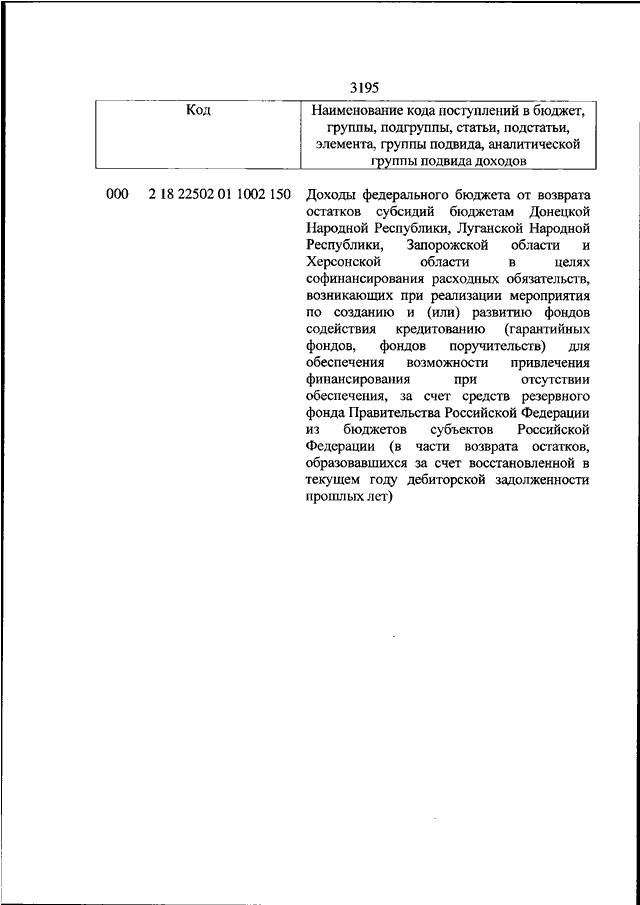 3195

| Код | Наименование кода поступлений в бюджет, группы, подгруппы, статьи, подстатьи, элемента, группы подвида, аналитической группы подвида доходов |
|---|---|
| 000 2 18 22502 01 1002 150 | Доходы федерального бюджета от возврата остатков субсидий бюджетам Донецкой Народной Республики, Луганской Народной Республики, Запорожской области и Херсонской области в целях софинансирования расходных обязательств, возникающих при реализации мероприятия по созданию и (или) развитию фондов содействия кредитованию (гарантийных фондов, фондов поручительств) для обеспечения возможности привлечения финансирования при отсутствии обеспечения, за счет средств резервного фонда Правительства Российской Федерации из бюджетов субъектов Российской Федерации (в части возврата остатков, образовавшихся за счет восстановленной в текущем году дебиторской задолженности прошлых лет) |